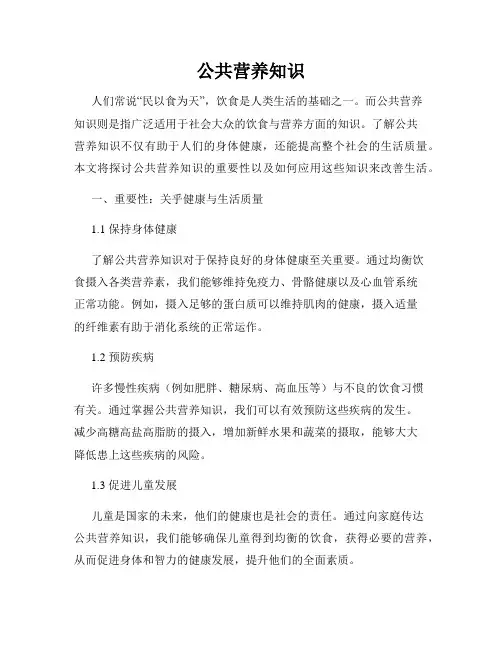 公共营养知识

人们常说“民以食为天”，饮食是人类生活的基础之一。而公共营养知识则是指广泛适用于社会大众的饮食与营养方面的知识。了解公共营养知识不仅有助于人们的身体健康，还能提高整个社会的生活质量。本文将探讨公共营养知识的重要性以及如何应用这些知识来改善生活。

一、重要性：关乎健康与生活质量

1.1 保持身体健康

了解公共营养知识对于保持良好的身体健康至关重要。通过均衡饮食摄入各类营养素，我们能够维持免疫力、骨骼健康以及心血管系统正常功能。例如，摄入足够的蛋白质可以维持肌肉的健康，摄入适量的纤维素有助于消化系统的正常运作。

1.2 预防疾病

许多慢性疾病（例如肥胖、糖尿病、高血压等）与不良的饮食习惯有关。通过掌握公共营养知识，我们可以有效预防这些疾病的发生。减少高糖高盐高脂肪的摄入，增加新鲜水果和蔬菜的摄取，能够大大降低患上这些疾病的风险。

1.3 促进儿童发展

儿童是国家的未来，他们的健康也是社会的责任。通过向家庭传达公共营养知识，我们能够确保儿童得到均衡的饮食，获得必要的营养，从而促进身体和智力的健康发展，提升他们的全面素质。